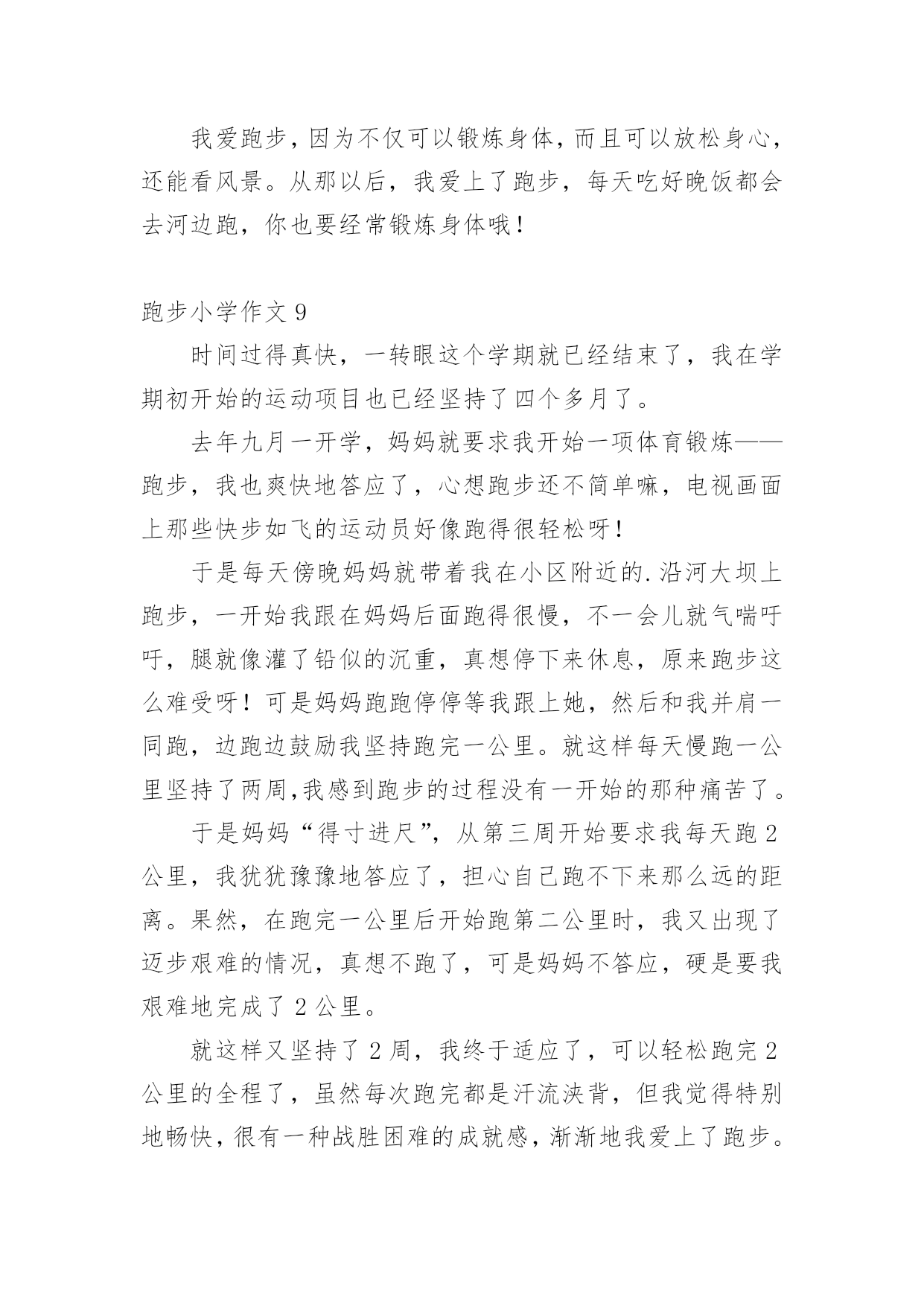 我爱跑步，因为不仅可以锻炼身体，而且可以放松身心，还能看风景。从那以后，我爱上了跑步，每天吃好晚饭都会去河边跑，你也要经常锻炼身体哦！

跑步小学作文 9

时间过得真快，一转眼这个学期就已经结束了，我在学期初开始的运动项目也已经坚持了四个多月了。

去年九月一开学，妈妈就要求我开始一项体育锻炼——跑步，我也爽快地答应了，心想跑步还不简单嘛，电视画面上那些快步如飞的运动员好像跑得很轻松呀！

于是每天傍晚妈妈就带着我在小区附近的.沿河大坝上跑步，一开始我跟在妈妈后面跑得很慢，不一会儿就气喘吁吁，腿就像灌了铅似的沉重，真想停下来休息，原来跑步这么难受呀！可是妈妈跑跑停停等我跟上她，然后和我并肩一同跑，边跑边鼓励我坚持跑完一公里。就这样每天慢跑一公里坚持了两周,我感到跑步的过程没有一开始的那种痛苦了。

于是妈妈“得寸进尺”，从第三周开始要求我每天跑 2 公里，我犹犹豫豫地答应了，担心自己跑不下来那么远的距离。果然，在跑完一公里后开始跑第二公里时，我又出现了迈步艰难的情况，真想不跑了，可是妈妈不答应，硬是要我艰难地完成了 2 公里。

就这样又坚持了 2 周，我终于适应了，可以轻松跑完 2 公里的全程了，虽然每次跑完都是汗流浃背，但我觉得特别地畅快，很有一种战胜困难的成就感，渐渐地我爱上了跑步。